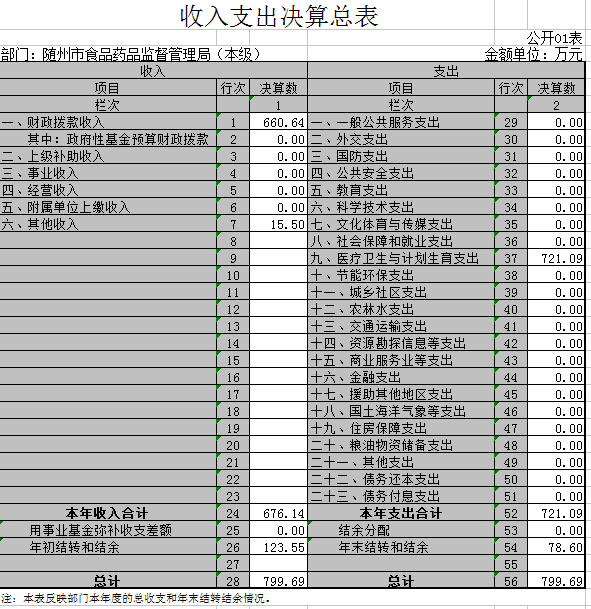 收入支出决算总表

公开01表

部门：随州市食品药品监督管理局（本级）　　金额单位：万元

| 收入 | | | 支出 | | |
|---|---|---|---|---|---|
| 项目 | 行次 | 决算数 | 项目 | 行次 | 决算数 |
| 栏次 | | 1 | 栏次 | | 2 |
| 一、财政拨款收入 | 1 | 660.64 | 一、一般公共服务支出 | 29 | 0.00 |
| 其中：政府性基金预算财政拨款 | 2 | 0.00 | 二、外交支出 | 30 | 0.00 |
| 二、上级补助收入 | 3 | 0.00 | 三、国防支出 | 31 | 0.00 |
| 三、事业收入 | 4 | 0.00 | 四、公共安全支出 | 32 | 0.00 |
| 四、经营收入 | 5 | 0.00 | 五、教育支出 | 33 | 0.00 |
| 五、附属单位上缴收入 | 6 | 0.00 | 六、科学技术支出 | 34 | 0.00 |
| 六、其他收入 | 7 | 15.50 | 七、文化体育与传媒支出 | 35 | 0.00 |
| | 8 | | 八、社会保障和就业支出 | 36 | 0.00 |
| | 9 | | 九、医疗卫生与计划生育支出 | 37 | 721.09 |
| | 10 | | 十、节能环保支出 | 38 | 0.00 |
| | 11 | | 十一、城乡社区支出 | 39 | 0.00 |
| | 12 | | 十二、农林水支出 | 40 | 0.00 |
| | 13 | | 十三、交通运输支出 | 41 | 0.00 |
| | 14 | | 十四、资源勘探信息等支出 | 42 | 0.00 |
| | 15 | | 十五、商业服务业等支出 | 43 | 0.00 |
| | 16 | | 十六、金融支出 | 44 | 0.00 |
| | 17 | | 十七、援助其他地区支出 | 45 | 0.00 |
| | 18 | | 十八、国土海洋气象等支出 | 46 | 0.00 |
| | 19 | | 十九、住房保障支出 | 47 | 0.00 |
| | 20 | | 二十、粮油物资储备支出 | 48 | 0.00 |
| | 21 | | 二十一、其他支出 | 49 | 0.00 |
| | 22 | | 二十二、债务还本支出 | 50 | 0.00 |
| | 23 | | 二十三、债务付息支出 | 51 | 0.00 |
| 本年收入合计 | 24 | 676.14 | 本年支出合计 | 52 | 721.09 |
| 用事业基金弥补收支差额 | 25 | 0.00 | 结余分配 | 53 | 0.00 |
| 年初结转和结余 | 26 | 123.55 | 年末结转和结余 | 54 | 78.60 |
| | 27 | | | 55 | |
| 总计 | 28 | 799.69 | 总计 | 56 | 799.69 |

注：本表反映部门本年度的总收支和年末结转结余情况。